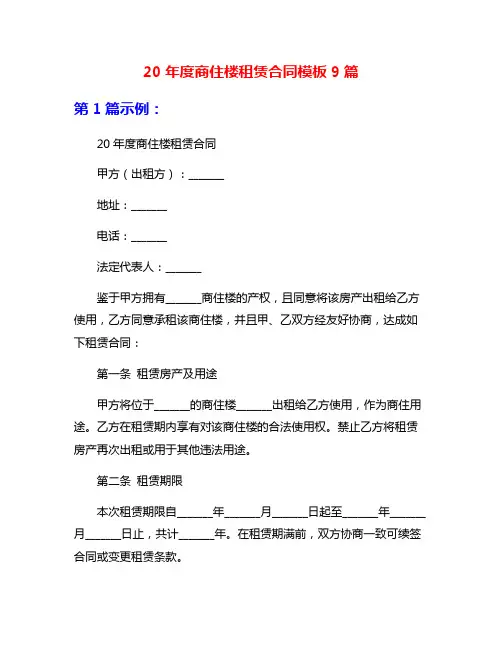 20 年度商住楼租赁合同模板 9 篇

第 1 篇示例：

20 年度商住楼租赁合同

甲方（出租方）：______

地址：______

电话：______

法定代表人：______

鉴于甲方拥有______商住楼的产权，且同意将该房产出租给乙方使用，乙方同意承租该商住楼，并且甲、乙双方经友好协商，达成如下租赁合同：

第一条 租赁房产及用途

甲方将位于______的商住楼______出租给乙方使用，作为商住用途。乙方在租赁期内享有对该商住楼的合法使用权。禁止乙方将租赁房产再次出租或用于其他违法用途。

第二条 租赁期限

本次租赁期限自______年______月______日起至______年______月______日止，共计______年。在租赁期满前，双方协商一致可续签合同或变更租赁条款。